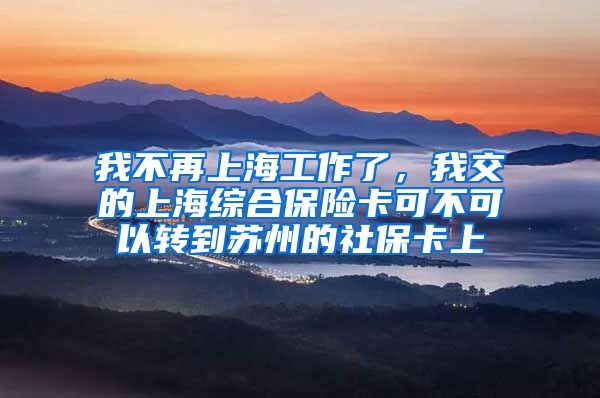 我不再上海工作了，我交的上海综合保险卡可不可以转到苏州的社保卡上